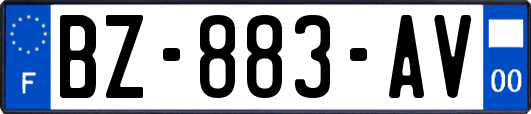 F

BZ-883-AV

00